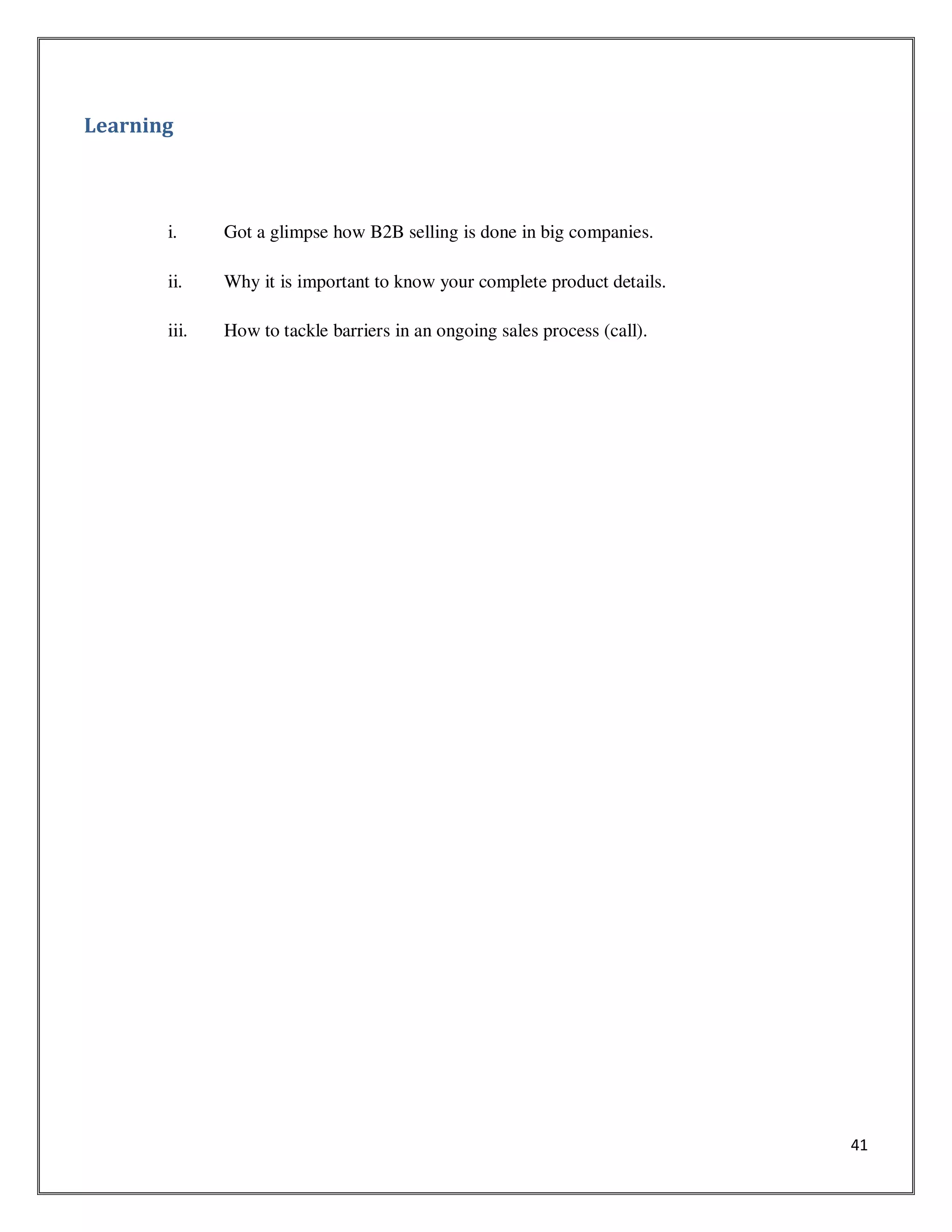 Learning

i. Got a glimpse how B2B selling is done in big companies.

ii. Why it is important to know your complete product details.

iii. How to tackle barriers in an ongoing sales process (call).

41